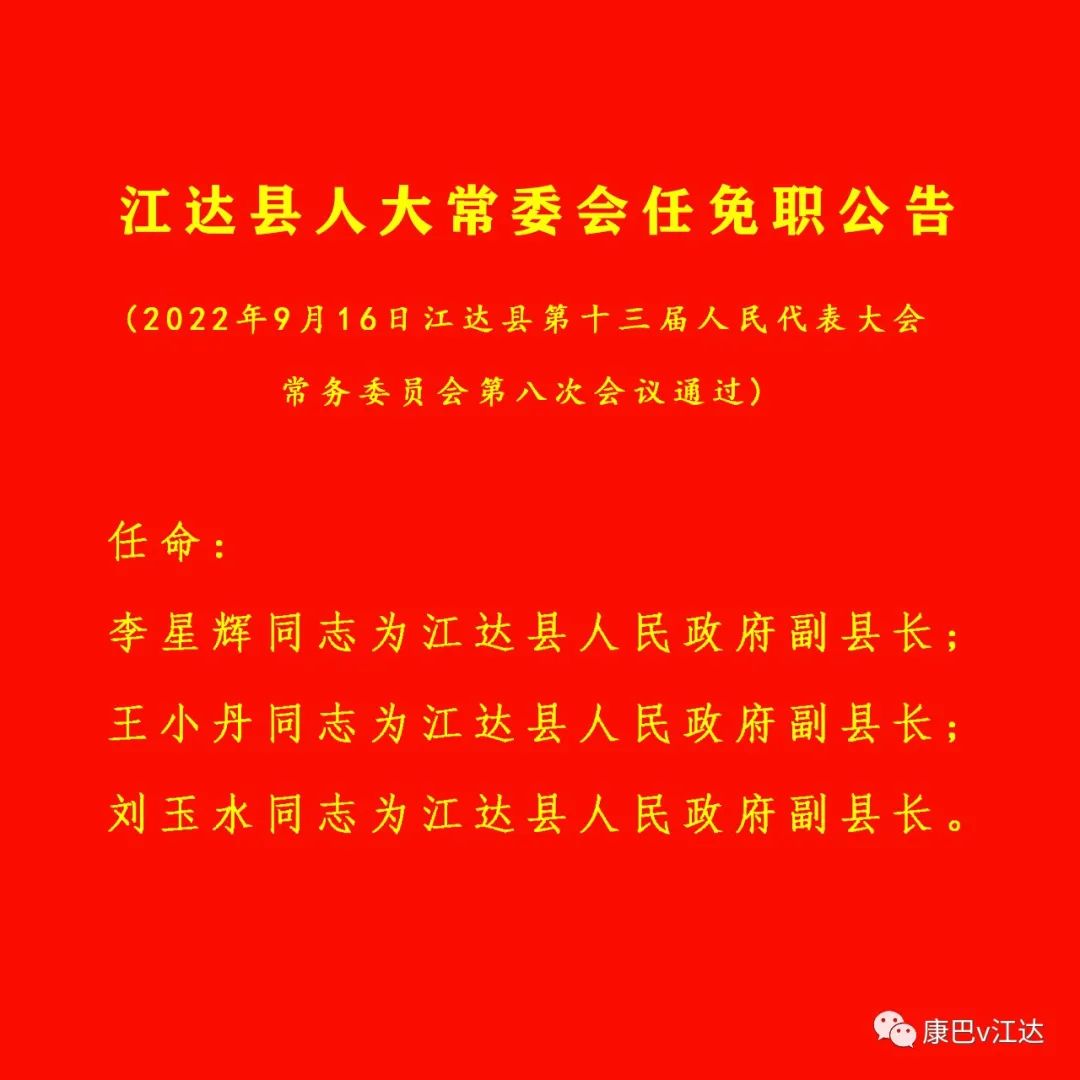 江达县人大常委会任免职公告

（2022年9月16日江达县第十三届人民代表大会常务委员会第八次会议通过）

任命：

李星辉同志为江达县人民政府副县长；

王小丹同志为江达县人民政府副县长；

刘玉水同志为江达县人民政府副县长。

康巴v江达